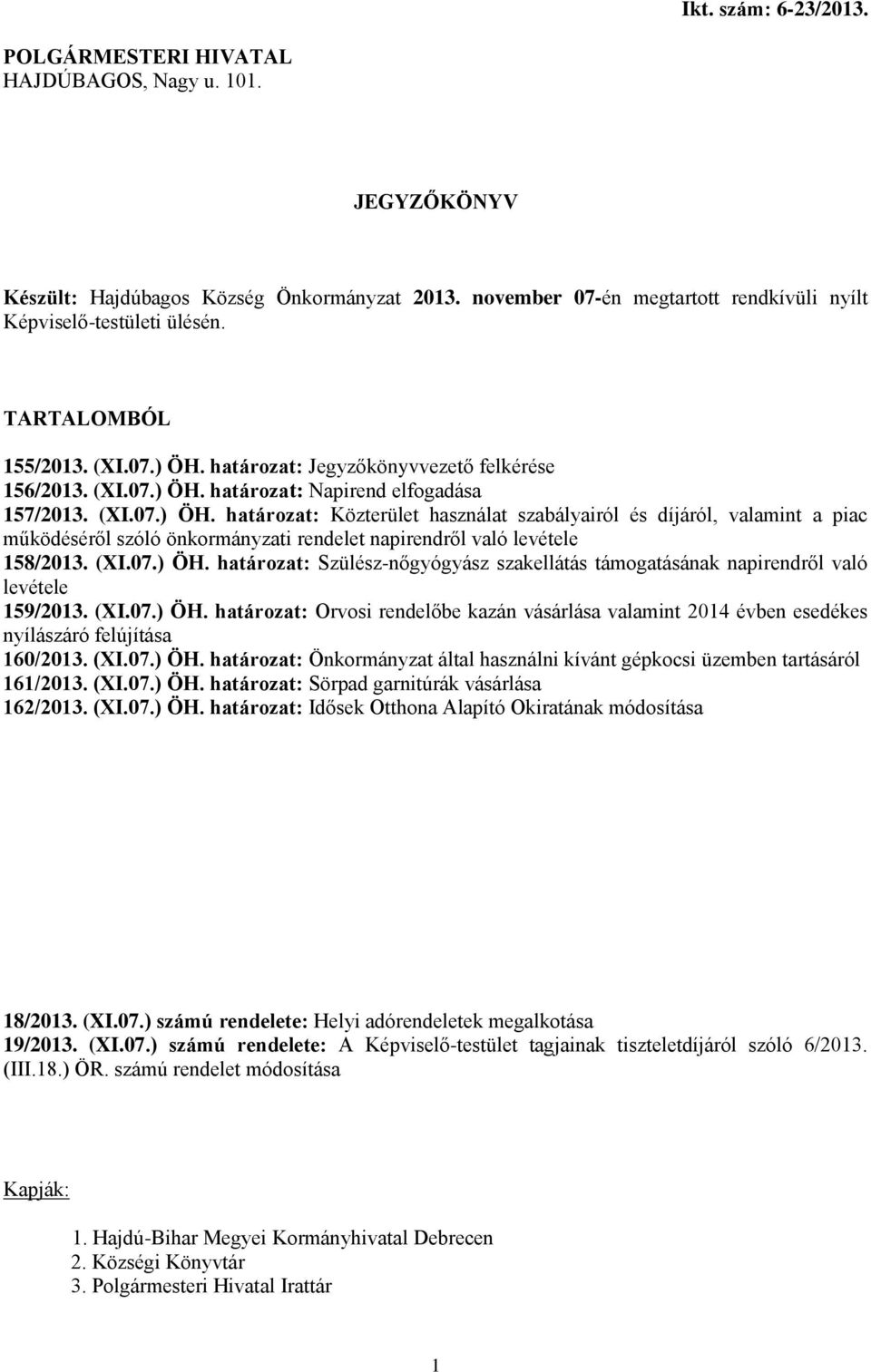 Ikt. szám: 6-23/2013.

POLGÁRMESTERI HIVATAL
HAJDÚBAGOS, Nagy u. 101.

JEGYZŐKÖNYV

Készült: Hajdúbagos Község Önkormányzat 2013. november 07-én megtartott rendkívüli nyílt Képviselő-testületi ülésén.

TARTALOMBÓL

155/2013. (XI.07.) ÖH. határozat: Jegyzőkönyvvezető felkérése
156/2013. (XI.07.) ÖH. határozat: Napirend elfogadása
157/2013. (XI.07.) ÖH. határozat: Közterület használat szabályairól és díjáról, valamint a piac működéséről szóló önkormányzati rendelet napirendről való levétele
158/2013. (XI.07.) ÖH. határozat: Szülész-nőgyógyász szakellátás támogatásának napirendről való levétele
159/2013. (XI.07.) ÖH. határozat: Orvosi rendelőbe kazán vásárlása valamint 2014 évben esedékes nyílászáró felújítása
160/2013. (XI.07.) ÖH. határozat: Önkormányzat által használni kívánt gépkocsi üzemben tartásáról
161/2013. (XI.07.) ÖH. határozat: Sörpad garnitúrák vásárlása
162/2013. (XI.07.) ÖH. határozat: Idősek Otthona Alapító Okiratának módosítása

18/2013. (XI.07.) számú rendelete: Helyi adórendeletek megalkotása
19/2013. (XI.07.) számú rendelete: A Képviselő-testület tagjainak tiszteletdíjáról szóló 6/2013. (III.18.) ÖR. számú rendelet módosítása

Kapják:

1. Hajdú-Bihar Megyei Kormányhivatal Debrecen
2. Községi Könyvtár
3. Polgármesteri Hivatal Irattár

1